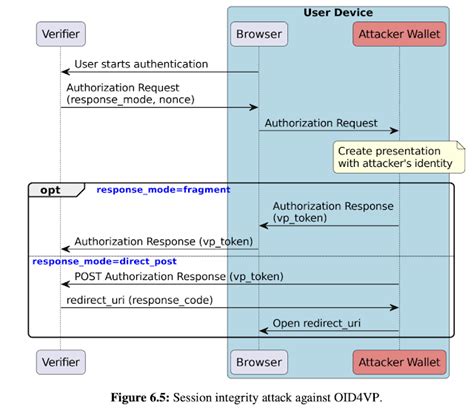 User Device

Verifier

Browser

Attacker Wallet

User starts authentication

Authorization Request
(response_mode, nonce)

Authorization Request

Create presentation
with attacker's identity

opt

response_mode=fragment

Authorization Response
(vp_token)

Authorization Response (vp_token)

response_mode=direct_post

POST Authorization Response (vp_token)

redirect_uri (response_code)

Open redirect_uri

Verifier

Browser

Attacker Wallet

**Figure 6.5:** Session integrity attack against OID4VP.